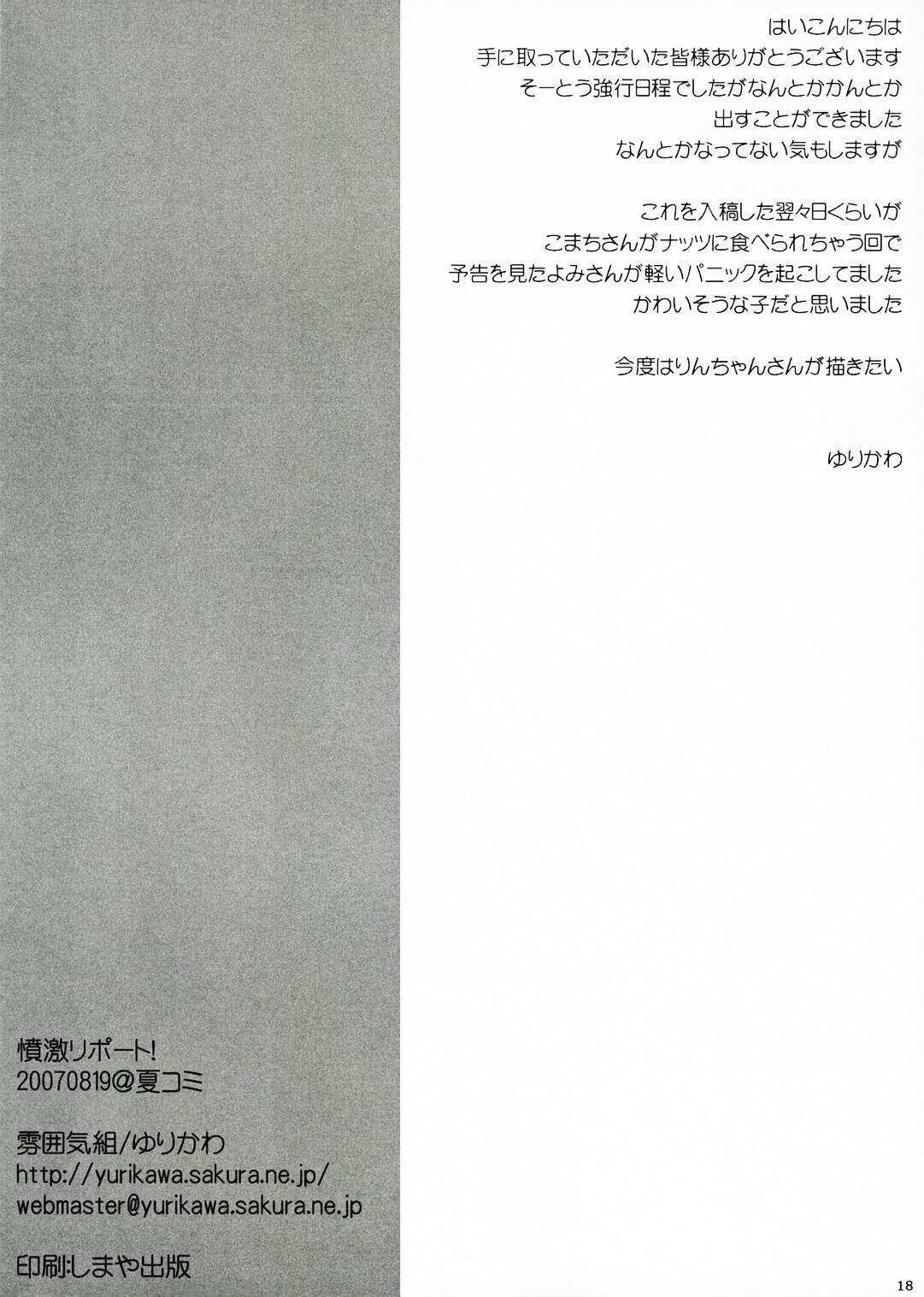 はいこんにちは
手に取っていただいた皆様ありがとうございます
そーとう強行日程でしたがなんとかかんとか
出すことができました
なんとかなってない気もしますが

これを入稿した翌々日くらいが
こまちさんがナッツに食べられちゃう回で
予告を見たよみさんが軽いパニックを起こしてました
かわいそうな子だと思いました

今度はりんちゃんさんが描きたい

ゆりかわ

憤激リポート!
20070819@夏コミ

雰囲気組/ゆりかわ
http://yurikawa.sakura.ne.jp/
webmaster@yurikawa.sakura.ne.jp

印刷:しまや出版

18